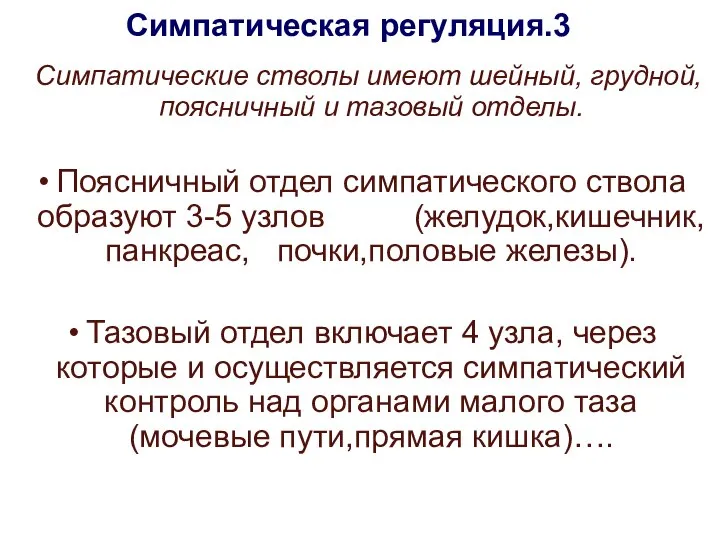 Симпатическая регуляция.3

Симпатические стволы имеют шейный, грудной, поясничный и тазовый отделы.

• Поясничный отдел симпатического ствола образуют 3-5 узлов (желудок,кишечник, панкреас, почки,половые железы).

• Тазовый отдел включает 4 узла, через которые и осуществляется симпатический контроль над органами малого таза (мочевые пути,прямая кишка)….